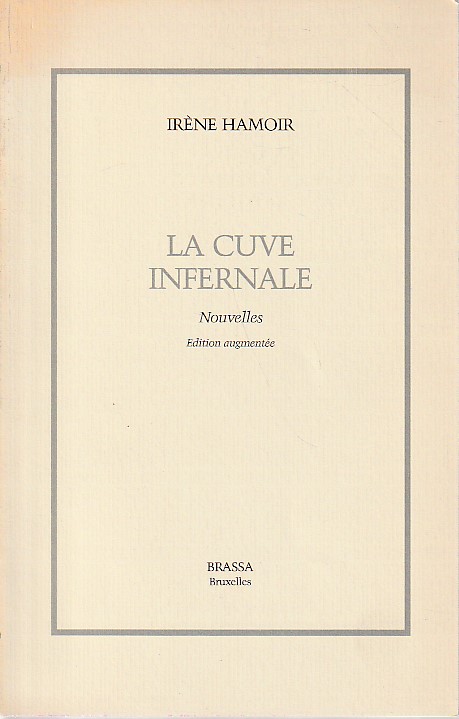 IRÈNE HAMOIR

LA CUVE
INFERNALE

Nouvelles

Edition augmentée

BRASSA
Bruxelles